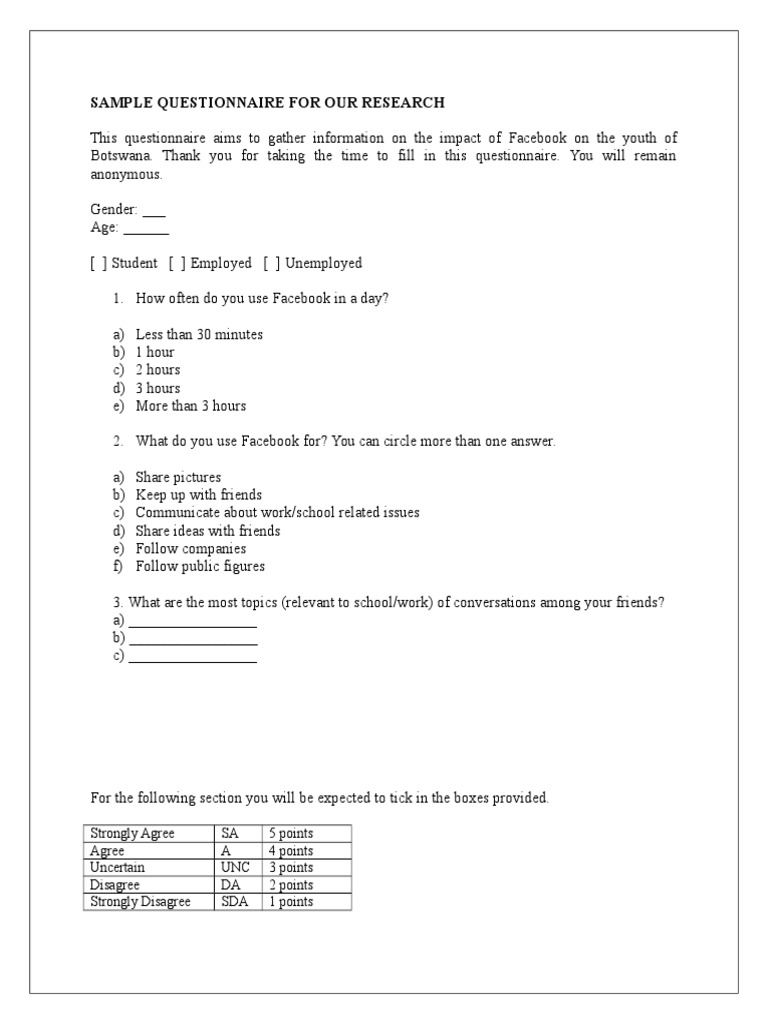 SAMPLE QUESTIONNAIRE FOR OUR RESEARCH

This questionnaire aims to gather information on the impact of Facebook on the youth of Botswana. Thank you for taking the time to fill in this questionnaire. You will remain anonymous.

Gender: ____
Age: ____

[ ] Student [ ] Employed [ ] Unemployed

1. How often do you use Facebook in a day?

a) Less than 30 minutes
b) 1 hour
c) 2 hours
d) 3 hours
e) More than 3 hours

2. What do you use Facebook for? You can circle more than one answer.

a) Share pictures
b) Keep up with friends
c) Communicate about work/school related issues
d) Share ideas with friends
e) Follow companies
f) Follow public figures

3. What are the most topics (relevant to school/work) of conversations among your friends?
a) ____
b) ____
c) ____

For the following section you will be expected to tick in the boxes provided.

| Strongly Agree | SA | 5 points |
|---|---|---|
| Agree | A | 4 points |
| Uncertain | UNC | 3 points |
| Disagree | DA | 2 points |
| Strongly Disagree | SDA | 1 points |